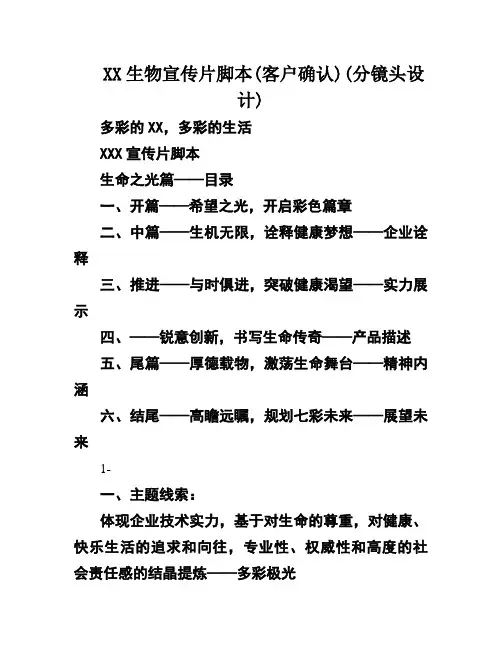 XX 生物宣传片脚本(客户确认)(分镜头设计)

多彩的 XX，多彩的生活

XXX 宣传片脚本

生命之光篇——目录

一、开篇——希望之光，开启彩色篇章

二、中篇——生机无限，诠释健康梦想——企业诠释

三、推进——与时俱进，突破健康渴望——实力展示

四、——锐意创新，书写生命传奇——产品描述

五、尾篇——厚德载物，激荡生命舞台——精神内涵

六、结尾——高瞻远瞩，规划七彩未来——展望未来

1-

一、主题线索：

体现企业技术实力，基于对生命的尊重，对健康、快乐生活的追求和向往，专业性、权威性和高度的社会责任感的结晶提炼——多彩极光